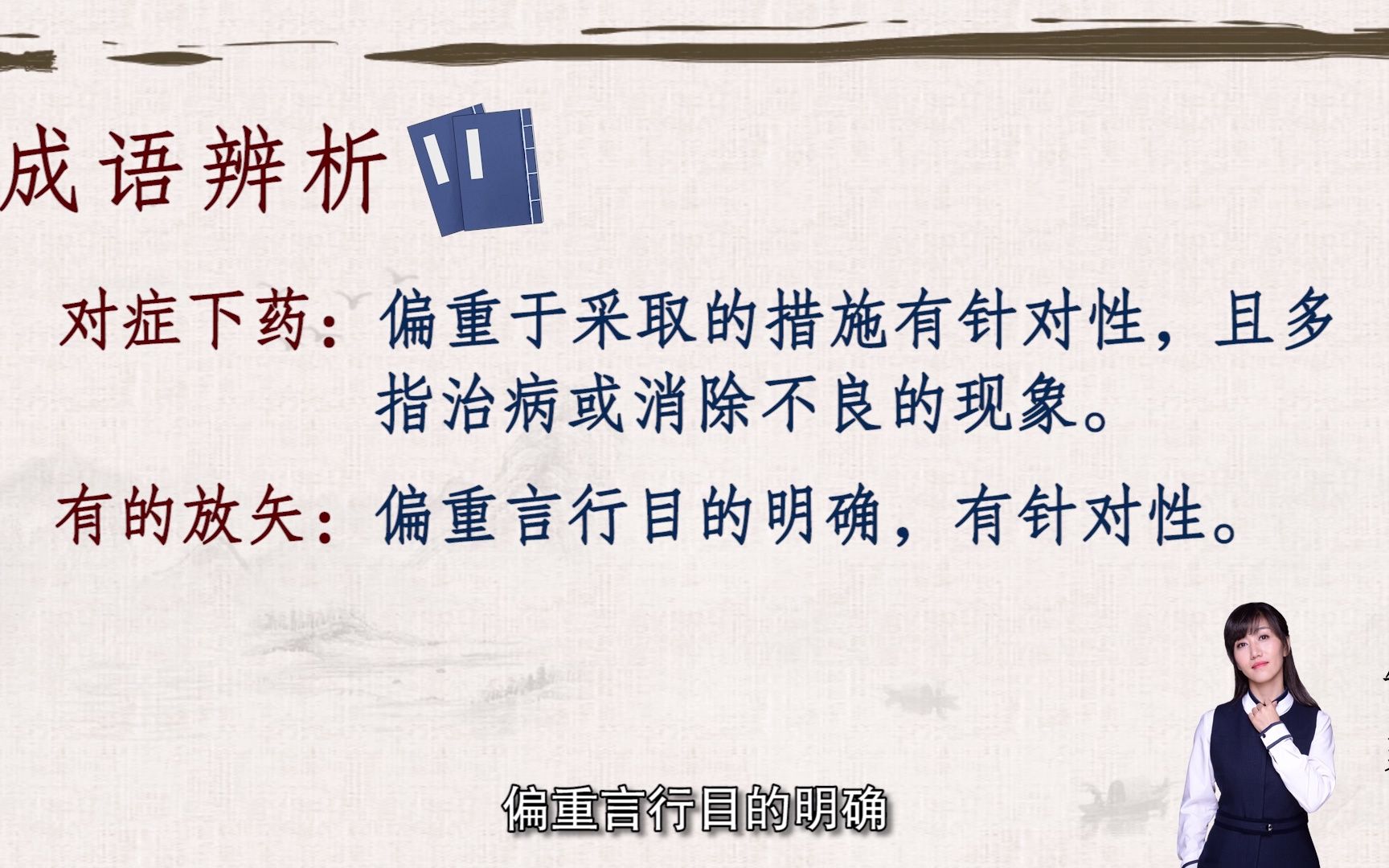 成语辨析

对症下药：偏重于采取的措施有针对性，且多指治病或消除不良的现象。

有的放矢：偏重言行目的明确，有针对性。

偏重言行目的明确